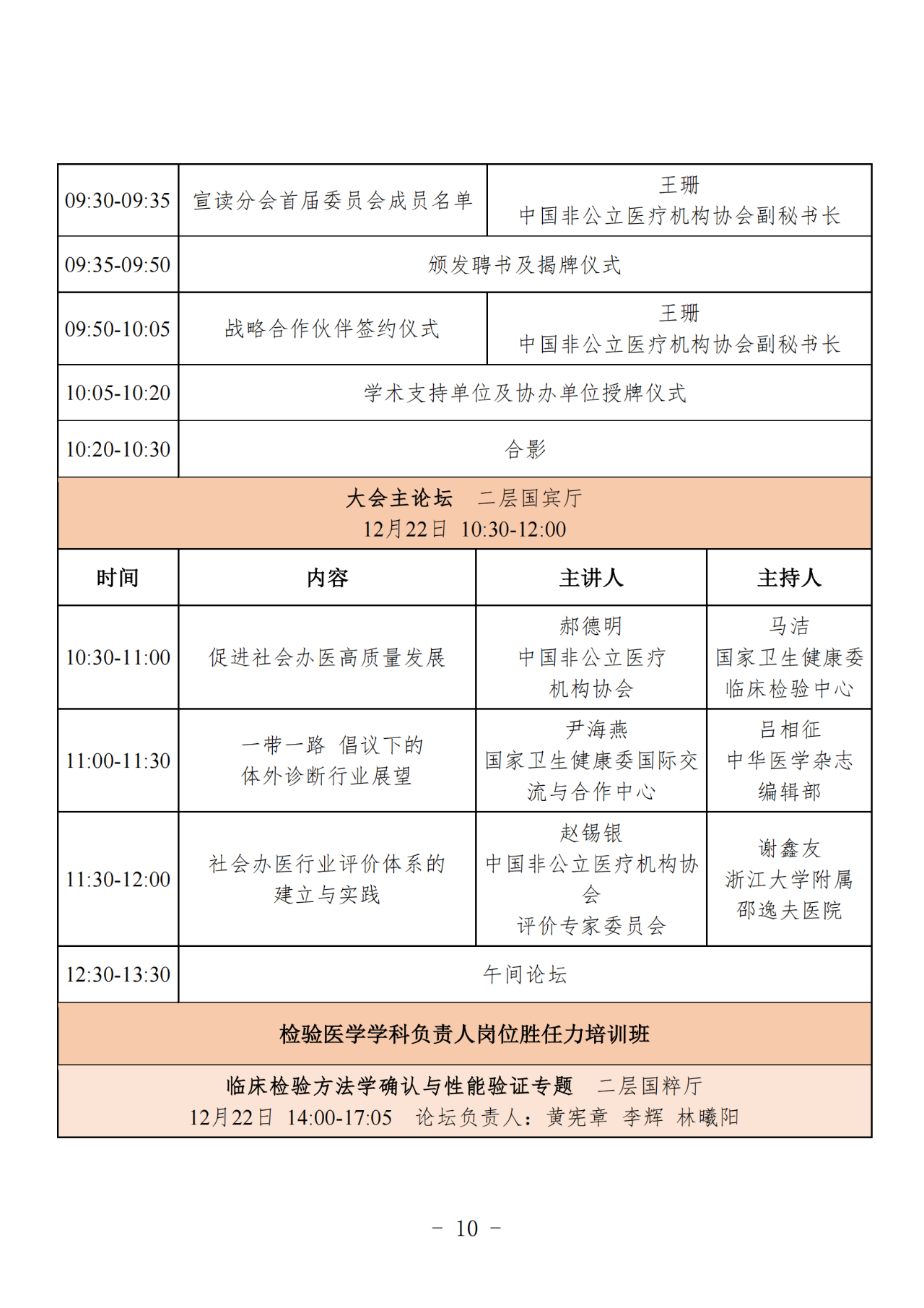 | 09:30-09:35 | 宣读分会首届委员会成员名单 | 王珊 中国非公立医疗机构协会副秘书长 |
|---|---|---|
| 09:35-09:50 | 颁发聘书及揭牌仪式 | |
| 09:50-10:05 | 战略合作伙伴签约仪式 | 王珊 中国非公立医疗机构协会副秘书长 |
| 10:05-10:20 | 学术支持单位及协办单位授牌仪式 | |
| 10:20-10:30 | 合影 | |

大会主论坛　二层国宾厅
12月22日　10:30-12:00

| 时间 | 内容 | 主讲人 | 主持人 |
|---|---|---|---|
| 10:30-11:00 | 促进社会办医高质量发展 | 郝德明 中国非公立医疗机构协会 | 马洁 国家卫生健康委临床检验中心 |
| 11:00-11:30 | 一带一路 倡议下的体外诊断行业展望 | 尹海燕 国家卫生健康委国际交流与合作中心 | 吕相征 中华医学杂志编辑部 |
| 11:30-12:00 | 社会办医行业评价体系的建立与实践 | 赵锡银 中国非公立医疗机构协会 评价专家委员会 | 谢鑫友 浙江大学附属邵逸夫医院 |
| 12:30-13:30 | 午间论坛 | | |

检验医学学科负责人岗位胜任力培训班

临床检验方法学确认与性能验证专题　二层国粹厅
12月22日　14:00-17:05　论坛负责人：黄宪章　李辉　林曦阳

- 10 -